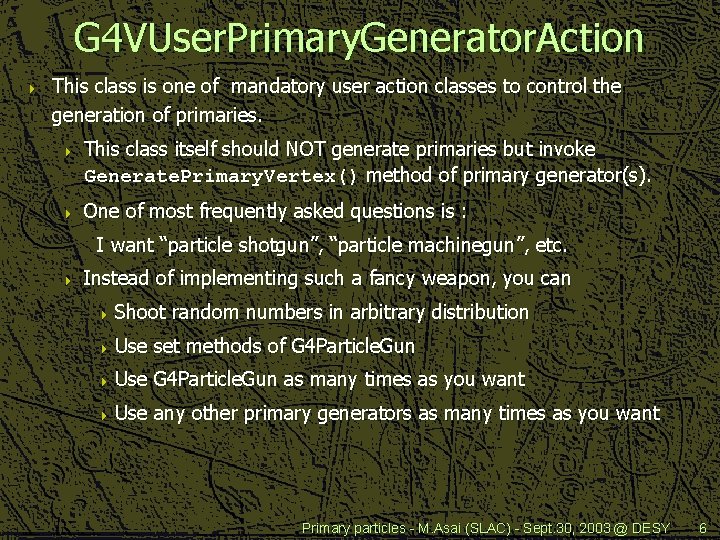 G4VUserPrimaryGeneratorAction

This class is one of mandatory user action classes to control the generation of primaries.

This class itself should NOT generate primaries but invoke GeneratePrimaryVertex() method of primary generator(s).

One of most frequently asked questions is :

I want “particle shotgun”, “particle machinegun”, etc.

Instead of implementing such a fancy weapon, you can

Shoot random numbers in arbitrary distribution

Use set methods of G4ParticleGun

Use G4ParticleGun as many times as you want

Use any other primary generators as many times as you want

Primary particles - M.Asai (SLAC) - Sept.30, 2003 @ DESY 6